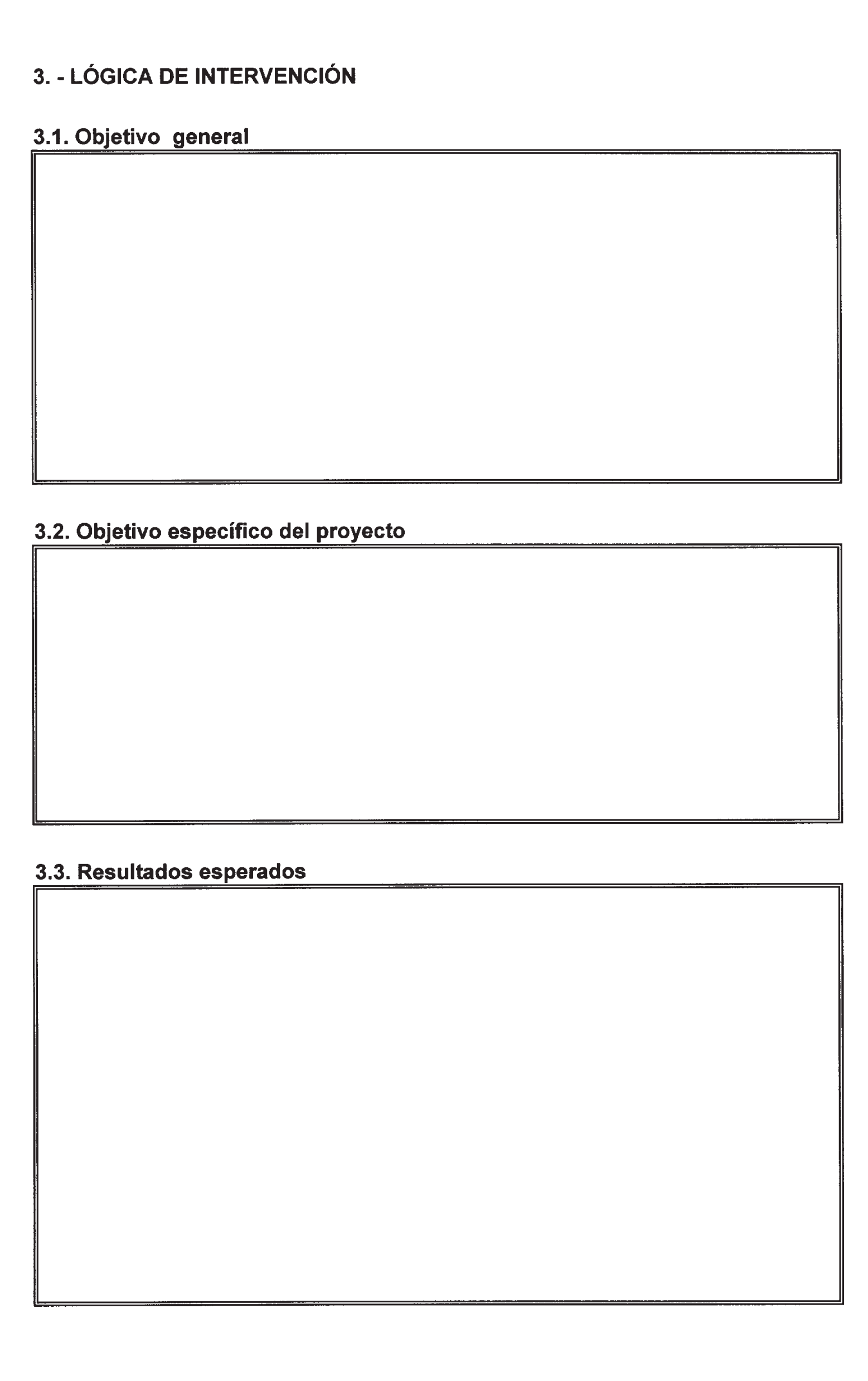 3. - LÓGICA DE INTERVENCIÓN

3.1. Objetivo general

3.2. Objetivo específico del proyecto

3.3. Resultados esperados